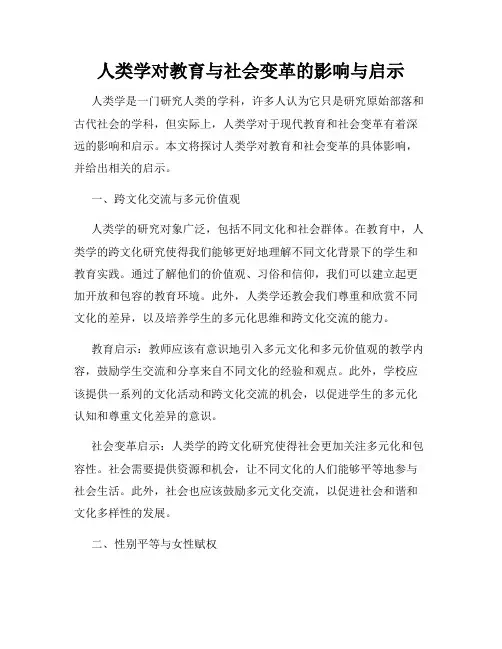 人类学对教育与社会变革的影响与启示

人类学是一门研究人类的学科，许多人认为它只是研究原始部落和古代社会的学科，但实际上，人类学对于现代教育和社会变革有着深远的影响和启示。本文将探讨人类学对教育和社会变革的具体影响，并给出相关的启示。

一、跨文化交流与多元价值观

人类学的研究对象广泛，包括不同文化和社会群体。在教育中，人类学的跨文化研究使得我们能够更好地理解不同文化背景下的学生和教育实践。通过了解他们的价值观、习俗和信仰，我们可以建立起更加开放和包容的教育环境。此外，人类学还教会我们尊重和欣赏不同文化的差异，以及培养学生的多元化思维和跨文化交流的能力。

教育启示：教师应该有意识地引入多元文化和多元价值观的教学内容，鼓励学生交流和分享来自不同文化的经验和观点。此外，学校应该提供一系列的文化活动和跨文化交流的机会，以促进学生的多元化认知和尊重文化差异的意识。

社会变革启示：人类学的跨文化研究使得社会更加关注多元化和包容性。社会需要提供资源和机会，让不同文化的人们能够平等地参与社会生活。此外，社会也应该鼓励多元文化交流，以促进社会和谐和文化多样性的发展。

二、性别平等与女性赋权